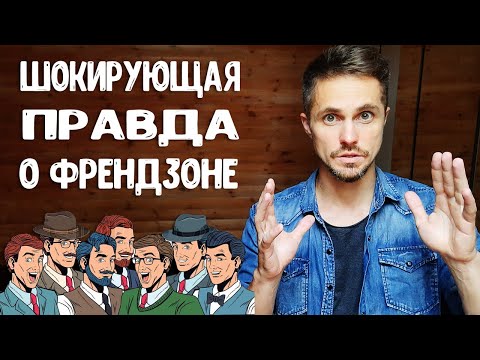 ШОКИРУЮЩАЯ
ПРАВДА
О ФРЕНДЗОНЕ